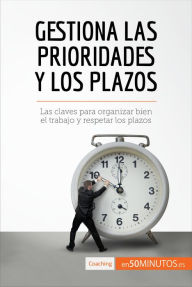 GESTIONA LAS PRIORIDADES Y LOS PLAZOS

Las claves para organizar bien el trabajo y respetar los plazos

11 12 1
10 2
3
4
7 6 5

Coaching

en50MINUTOS.es